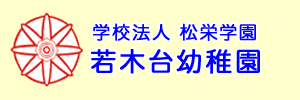 学校法人 松栄学園
若木台幼稚園